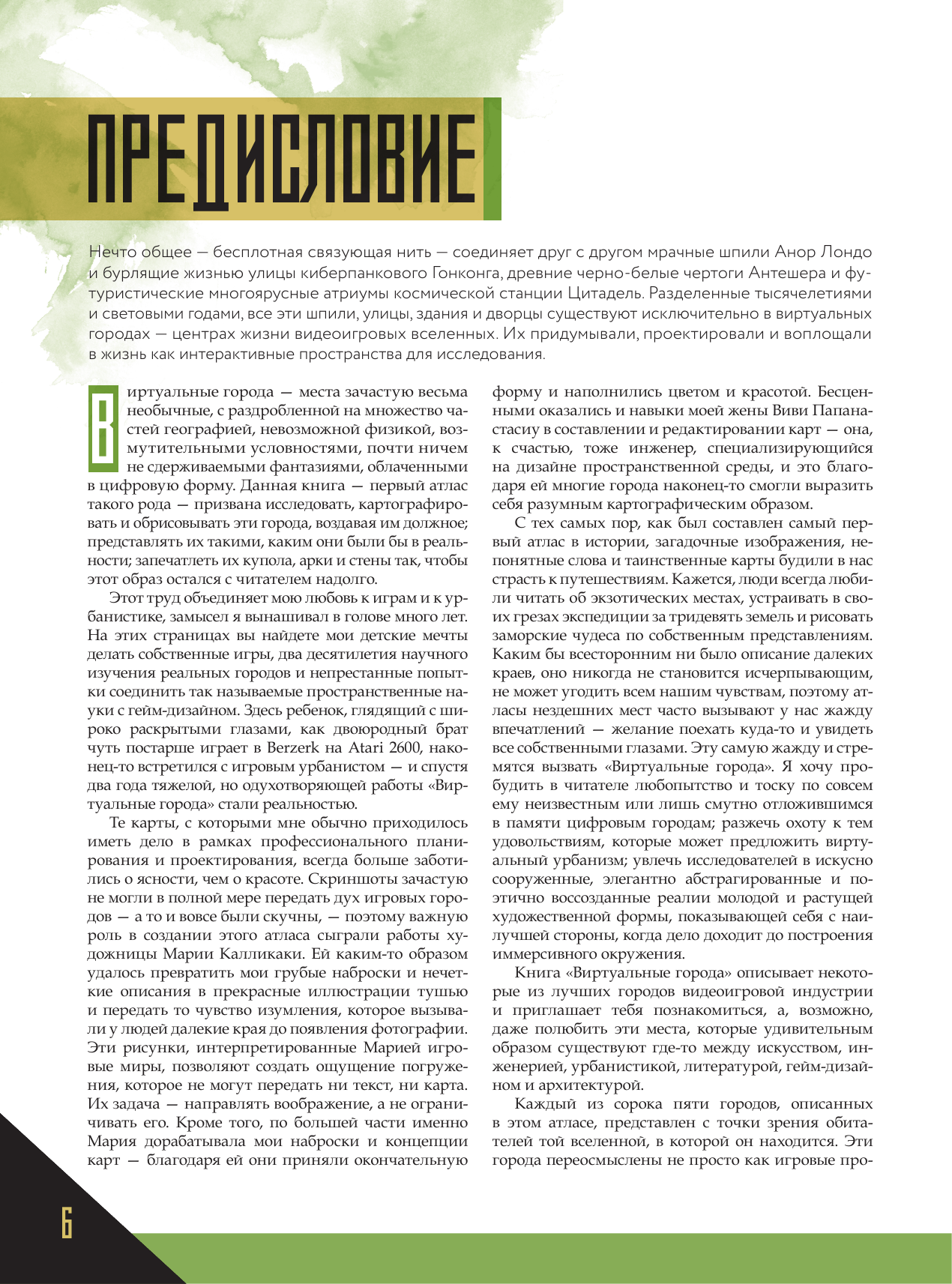 ПРЕДИСЛОВИЕ

Нечто общее — бесплотная связующая нить — соединяет друг с другом мрачные шпили Анор Лондо и бурлящие жизнью улицы киберпанкового Гонконга, древние черно-белые чертоги Антешера и футуристические многоярусные атриумы космической станции Цитадель. Разделенные тысячелетиями и световыми годами, все эти шпили, улицы, здания и дворцы существуют исключительно в виртуальных городах — центрах жизни видеоигровых вселенных. Их придумывали, проектировали и воплощали в жизнь как интерактивные пространства для исследования.

Виртуальные города — места зачастую весьма необычные, с раздробленной на множество частей географией, невозможной физикой, возмутительными условностями, почти ничем не сдерживаемыми фантазиями, облаченными в цифровую форму. Данная книга — первый атлас такого рода — призвана исследовать, картографировать и обрисовывать эти города, воздавая им должное; представлять их такими, каким они были бы в реальности; запечатлеть их купола, арки и стены так, чтобы этот образ остался с читателем надолго.

Этот труд объединяет мою любовь к играм и к урбанистике, замысел я вынашивал в голове много лет. На этих страницах вы найдете мои детские мечты делать собственные игры, два десятилетия научного изучения реальных городов и непрестанные попытки соединить так называемые пространственные науки с гейм-дизайном. Здесь ребенок, глядящий с широко раскрытыми глазами, как двоюродный брат чуть постарше играет в Berzerk на Atari 2600, наконец-то встретился с игровым урбанистом — и спустя два года тяжелой, но одухотворяющей работы «Виртуальные города» стали реальностью.

Те карты, с которыми мне обычно приходилось иметь дело в рамках профессионального планирования и проектирования, всегда больше заботились о ясности, чем о красоте. Скриншоты зачастую не могли в полной мере передать дух игровых городов — а то и вовсе были скучны, — поэтому важную роль в создании этого атласа сыграли работы художницы Марии Калликаки. Ей каким-то образом удалось превратить мои грубые наброски и нечеткие описания в прекрасные иллюстрации тушью и передать то чувство изумления, которое вызывали у людей далекие края до появления фотографии. Эти рисунки, интерпретированные Марией игровые миры, позволяют создать ощущение погружения, которое не могут передать ни текст, ни карта. Их задача — направлять воображение, а не ограничивать его. Кроме того, по большей части именно Мария дорабатывала мои наброски и концепции карт — благодаря ей они приняли окончательную форму и наполнились цветом и красотой. Бесценными оказались и навыки моей жены Виви Папанастасиу в составлении и редактировании карт — она, к счастью, тоже инженер, специализирующийся на дизайне пространственной среды, и это благодаря ей многие города наконец-то смогли выразить себя разумным картографическим образом.

С тех самых пор, как был составлен самый первый атлас в истории, загадочные изображения, непонятные слова и таинственные карты будили в нас страсть к путешествиям. Кажется, люди всегда любили читать об экзотических местах, устраивать в своих грезах экспедиции за тридевять земель и рисовать заморские чудеса по собственным представлениям. Каким бы всесторонним ни было описание далеких краев, оно никогда не становится исчерпывающим, не может угодить всем нашим чувствам, поэтому атласы нездешних мест часто вызывают у нас жажду впечатлений — желание поехать куда-то и увидеть все собственными глазами. Эту самую жажду и стремятся вызвать «Виртуальные города». Я хочу пробудить в читателе любопытство и тоску по совсем ему неизвестным или лишь смутно отложившимся в памяти цифровым городам; разжечь охоту к тем удовольствиям, которые может предложить виртуальный урбанизм; увлечь исследователей в искусно сооруженные, элегантно абстрагированные и поэтично воссозданные реалии молодой и растущей художественной формы, показывающей себя с наилучшей стороны, когда дело доходит до построения иммерсивного окружения.

Книга «Виртуальные города» описывает некоторые из лучших городов видеоигровой индустрии и приглашает тебя познакомиться, а, возможно, даже полюбить эти места, которые удивительным образом существуют где-то между искусством, инженерией, урбанистикой, литературой, гейм-дизайном и архитектурой.

Каждый из сорока пяти городов, описанных в этом атласе, представлен с точки зрения обитателей той вселенной, в которой он находится. Эти города переосмыслены не просто как игровые про-

6